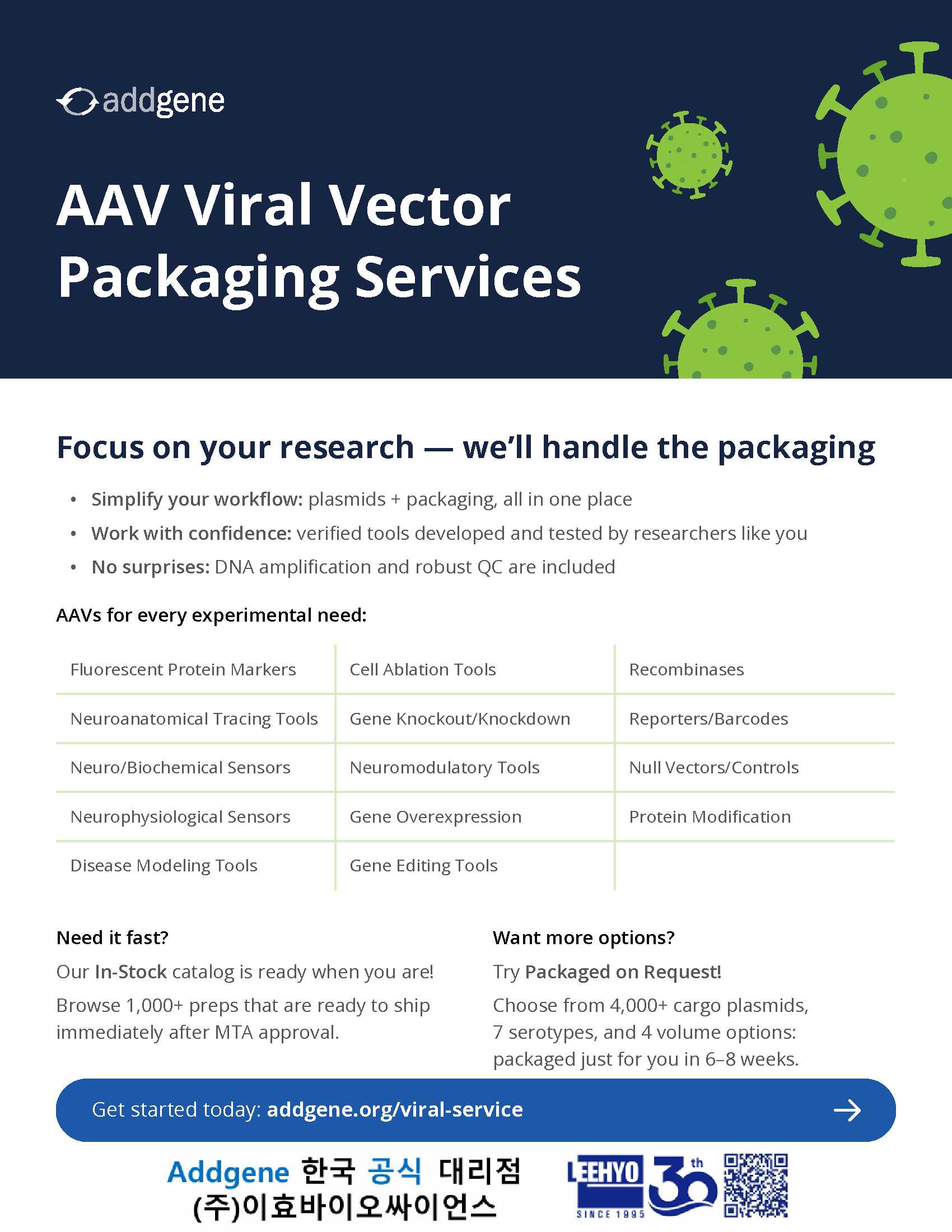 addgene

AAV Viral Vector Packaging Services

Focus on your research — we'll handle the packaging

• Simplify your workflow: plasmids + packaging, all in one place
• Work with confidence: verified tools developed and tested by researchers like you
• No surprises: DNA amplification and robust QC are included

AAVs for every experimental need:

| Fluorescent Protein Markers | Cell Ablation Tools | Recombinases |
|---|---|---|
| Neuroanatomical Tracing Tools | Gene Knockout/Knockdown | Reporters/Barcodes |
| Neuro/Biochemical Sensors | Neuromodulatory Tools | Null Vectors/Controls |
| Neurophysiological Sensors | Gene Overexpression | Protein Modification |
| Disease Modeling Tools | Gene Editing Tools | |

Need it fast?

Our In-Stock catalog is ready when you are!

Browse 1,000+ preps that are ready to ship immediately after MTA approval.

Want more options?

Try Packaged on Request!

Choose from 4,000+ cargo plasmids, 7 serotypes, and 4 volume options: packaged just for you in 6–8 weeks.

Get started today: addgene.org/viral-service

Addgene 한국 공식 대리점
(주)이효바이오싸이언스

LEEHYO SINCE 1995 30th